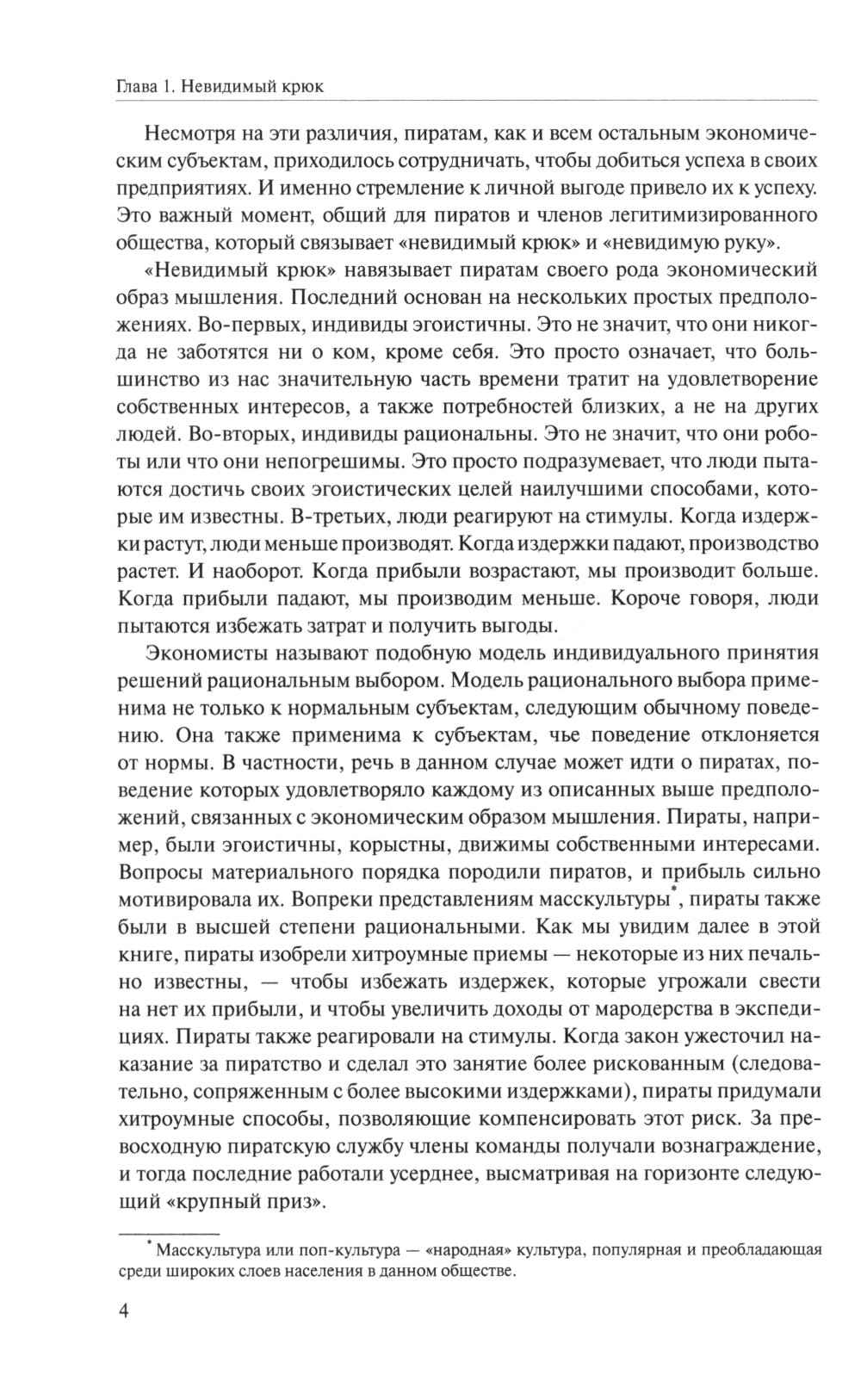 Глава 1. Невидимый крюк

Несмотря на эти различия, пиратам, как и всем остальным экономическим субъектам, приходилось сотрудничать, чтобы добиться успеха в своих предприятиях. И именно стремление к личной выгоде привело их к успеху. Это важный момент, общий для пиратов и членов легитимизированного общества, который связывает «невидимый крюк» и «невидимую руку».

«Невидимый крюк» навязывает пиратам своего рода экономический образ мышления. Последний основан на нескольких простых предположениях. Во-первых, индивиды эгоистичны. Это не значит, что они никогда не заботятся ни о ком, кроме себя. Это просто означает, что большинство из нас значительную часть времени тратит на удовлетворение собственных интересов, а также потребностей близких, а не на других людей. Во-вторых, индивиды рациональны. Это не значит, что они роботы или что они непогрешимы. Это просто подразумевает, что люди пытаются достичь своих эгоистических целей наилучшими способами, которые им известны. В-третьих, люди реагируют на стимулы. Когда издержки растут, люди меньше производят. Когда издержки падают, производство растет. И наоборот. Когда прибыли возрастают, мы производит больше. Когда прибыли падают, мы производим меньше. Короче говоря, люди пытаются избежать затрат и получить выгоды.

Экономисты называют подобную модель индивидуального принятия решений рациональным выбором. Модель рационального выбора применима не только к нормальным субъектам, следующим обычному поведению. Она также применима к субъектам, чье поведение отклоняется от нормы. В частности, речь в данном случае может идти о пиратах, поведение которых удовлетворяло каждому из описанных выше предположений, связанных с экономическим образом мышления. Пираты, например, были эгоистичны, корыстны, движимы собственными интересами. Вопросы материального порядка породили пиратов, и прибыль сильно мотивировала их. Вопреки представлениям масскультуры*, пираты также были в высшей степени рациональными. Как мы увидим далее в этой книге, пираты изобрели хитроумные приемы — некоторые из них печально известны, — чтобы избежать издержек, которые угрожали свести на нет их прибыли, и чтобы увеличить доходы от мародерства в экспедициях. Пираты также реагировали на стимулы. Когда закон ужесточил наказание за пиратство и сделал это занятие более рискованным (следовательно, сопряженным с более высокими издержками), пираты придумали хитроумные способы, позволяющие компенсировать этот риск. За превосходную пиратскую службу члены команды получали вознаграждение, и тогда последние работали усерднее, высматривая на горизонте следующий «крупный приз».

* Масскультура или поп-культура — «народная» культура, популярная и преобладающая среди широких слоев населения в данном обществе.

4